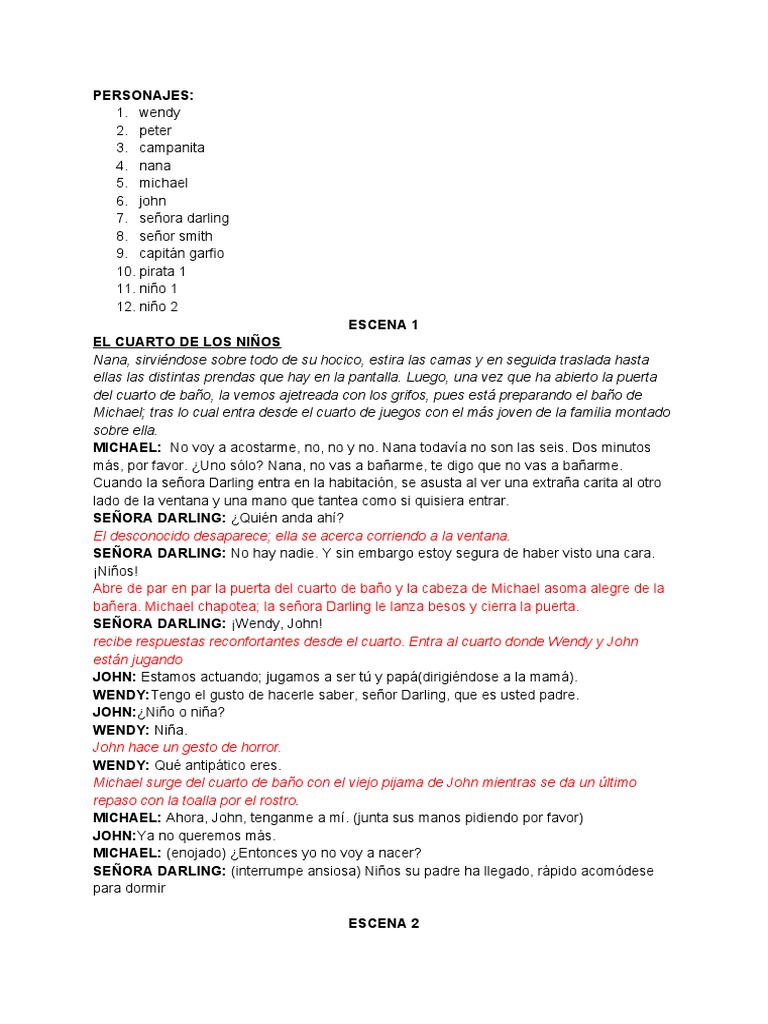 PERSONAJES:
1. wendy
2. peter
3. campanita
4. nana
5. michael
6. john
7. señora darling
8. señor smith
9. capitán garfio
10. pirata 1
11. niño 1
12. niño 2

ESCENA 1

EL CUARTO DE LOS NIÑOS
Nana, sirviéndose sobre todo de su hocico, estira las camas y en seguida traslada hasta ellas las distintas prendas que hay en la pantalla. Luego, una vez que ha abierto la puerta del cuarto de baño, la vemos ajetreada con los grifos, pues está preparando el baño de Michael; tras lo cual entra desde el cuarto de juegos con el más joven de la familia montado sobre ella.
MICHAEL: No voy a acostarme, no, no y no. Nana todavía no son las seis. Dos minutos más, por favor. ¿Uno sólo? Nana, no vas a bañarme, te digo que no vas a bañarme.
Cuando la señora Darling entra en la habitación, se asusta al ver una extraña carita al otro lado de la ventana y una mano que tantea como si quisiera entrar.
SEÑORA DARLING: ¿Quién anda ahí?
El desconocido desaparece; ella se acerca corriendo a la ventana.
SEÑORA DARLING: No hay nadie. Y sin embargo estoy segura de haber visto una cara. ¡Niños!
Abre de par en par la puerta del cuarto de baño y la cabeza de Michael asoma alegre de la bañera. Michael chapotea; la señora Darling le lanza besos y cierra la puerta.
SEÑORA DARLING: ¡Wendy, John!
recibe respuestas reconfortantes desde el cuarto. Entra al cuarto donde Wendy y John están jugando
JOHN: Estamos actuando; jugamos a ser tú y papá(dirigiéndose a la mamá).
WENDY:Tengo el gusto de hacerle saber, señor Darling, que es usted padre.
JOHN:¿Niño o niña?
WENDY: Niña.
John hace un gesto de horror.
WENDY: Qué antipático eres.
Michael surge del cuarto de baño con el viejo pijama de John mientras se da un último repaso con la toalla por el rostro.
MICHAEL: Ahora, John, tenganme a mí. (junta sus manos pidiendo por favor)
JOHN:Ya no queremos más.
MICHAEL: (enojado) ¿Entonces yo no voy a nacer?
SEÑORA DARLING: (interrumpe ansiosa) Niños su padre ha llegado, rápido acomódese para dormir

ESCENA 2